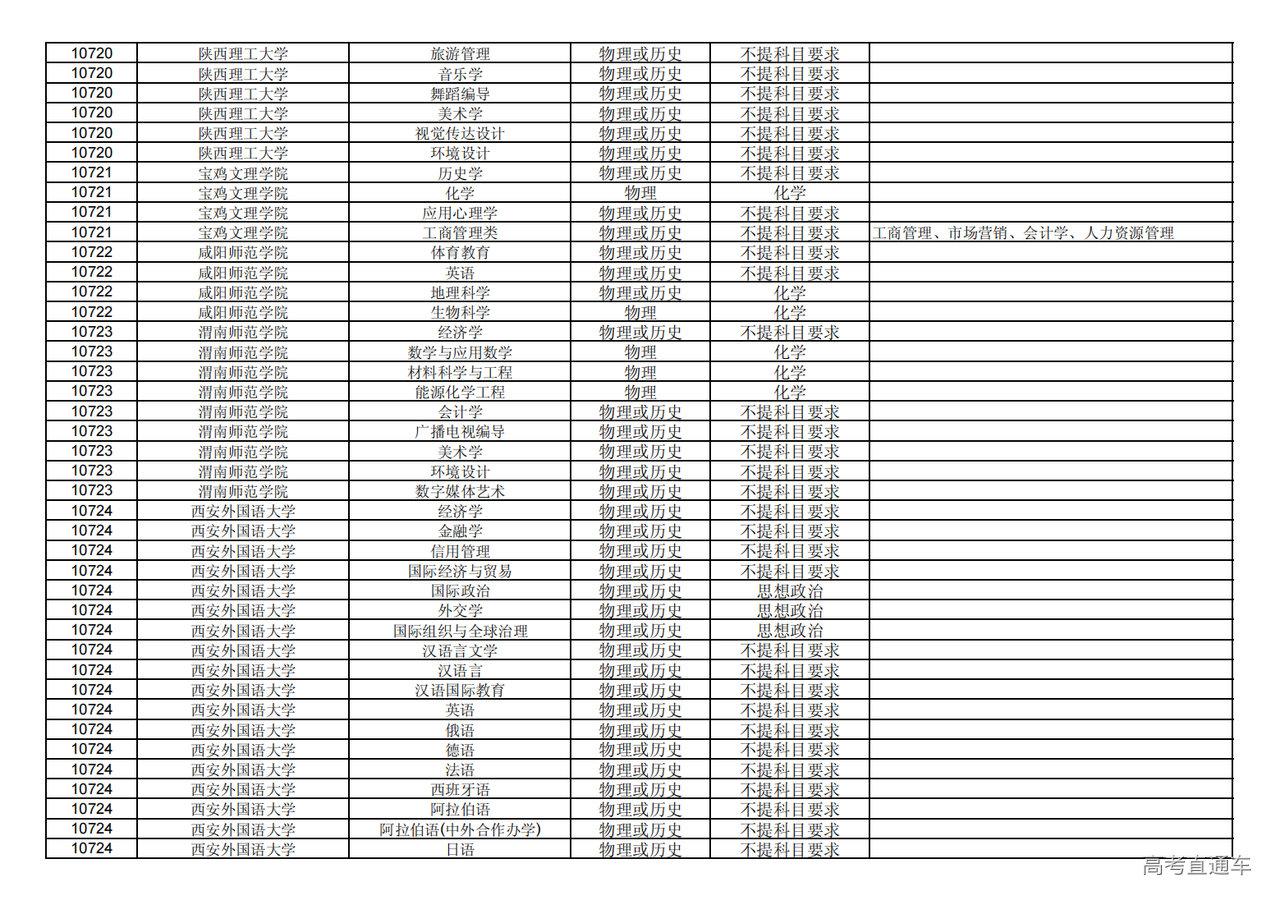 | | | | | | |
|---|---|---|---|---|---|
| 10720 | 陕西理工大学 | 旅游管理 | 物理或历史 | 不提科目要求 | |
| 10720 | 陕西理工大学 | 音乐学 | 物理或历史 | 不提科目要求 | |
| 10720 | 陕西理工大学 | 舞蹈编导 | 物理或历史 | 不提科目要求 | |
| 10720 | 陕西理工大学 | 美术学 | 物理或历史 | 不提科目要求 | |
| 10720 | 陕西理工大学 | 视觉传达设计 | 物理或历史 | 不提科目要求 | |
| 10720 | 陕西理工大学 | 环境设计 | 物理或历史 | 不提科目要求 | |
| 10721 | 宝鸡文理学院 | 历史学 | 物理或历史 | 不提科目要求 | |
| 10721 | 宝鸡文理学院 | 化学 | 物理 | 化学 | |
| 10721 | 宝鸡文理学院 | 应用心理学 | 物理或历史 | 不提科目要求 | |
| 10721 | 宝鸡文理学院 | 工商管理类 | 物理或历史 | 不提科目要求 | 工商管理、市场营销、会计学、人力资源管理 |
| 10722 | 咸阳师范学院 | 体育教育 | 物理或历史 | 不提科目要求 | |
| 10722 | 咸阳师范学院 | 英语 | 物理或历史 | 不提科目要求 | |
| 10722 | 咸阳师范学院 | 地理科学 | 物理或历史 | 化学 | |
| 10722 | 咸阳师范学院 | 生物科学 | 物理 | 化学 | |
| 10723 | 渭南师范学院 | 经济学 | 物理或历史 | 不提科目要求 | |
| 10723 | 渭南师范学院 | 数学与应用数学 | 物理 | 化学 | |
| 10723 | 渭南师范学院 | 材料科学与工程 | 物理 | 化学 | |
| 10723 | 渭南师范学院 | 能源化学工程 | 物理 | 化学 | |
| 10723 | 渭南师范学院 | 会计学 | 物理或历史 | 不提科目要求 | |
| 10723 | 渭南师范学院 | 广播电视编导 | 物理或历史 | 不提科目要求 | |
| 10723 | 渭南师范学院 | 美术学 | 物理或历史 | 不提科目要求 | |
| 10723 | 渭南师范学院 | 环境设计 | 物理或历史 | 不提科目要求 | |
| 10723 | 渭南师范学院 | 数字媒体艺术 | 物理或历史 | 不提科目要求 | |
| 10724 | 西安外国语大学 | 经济学 | 物理或历史 | 不提科目要求 | |
| 10724 | 西安外国语大学 | 金融学 | 物理或历史 | 不提科目要求 | |
| 10724 | 西安外国语大学 | 信用管理 | 物理或历史 | 不提科目要求 | |
| 10724 | 西安外国语大学 | 国际经济与贸易 | 物理或历史 | 不提科目要求 | |
| 10724 | 西安外国语大学 | 国际政治 | 物理或历史 | 思想政治 | |
| 10724 | 西安外国语大学 | 外交学 | 物理或历史 | 思想政治 | |
| 10724 | 西安外国语大学 | 国际组织与全球治理 | 物理或历史 | 思想政治 | |
| 10724 | 西安外国语大学 | 汉语言文学 | 物理或历史 | 不提科目要求 | |
| 10724 | 西安外国语大学 | 汉语言 | 物理或历史 | 不提科目要求 | |
| 10724 | 西安外国语大学 | 汉语国际教育 | 物理或历史 | 不提科目要求 | |
| 10724 | 西安外国语大学 | 英语 | 物理或历史 | 不提科目要求 | |
| 10724 | 西安外国语大学 | 俄语 | 物理或历史 | 不提科目要求 | |
| 10724 | 西安外国语大学 | 德语 | 物理或历史 | 不提科目要求 | |
| 10724 | 西安外国语大学 | 法语 | 物理或历史 | 不提科目要求 | |
| 10724 | 西安外国语大学 | 西班牙语 | 物理或历史 | 不提科目要求 | |
| 10724 | 西安外国语大学 | 阿拉伯语 | 物理或历史 | 不提科目要求 | |
| 10724 | 西安外国语大学 | 阿拉伯语(中外合作办学) | 物理或历史 | 不提科目要求 | |
| 10724 | 西安外国语大学 | 日语 | 物理或历史 | 不提科目要求 | |

高考直通车